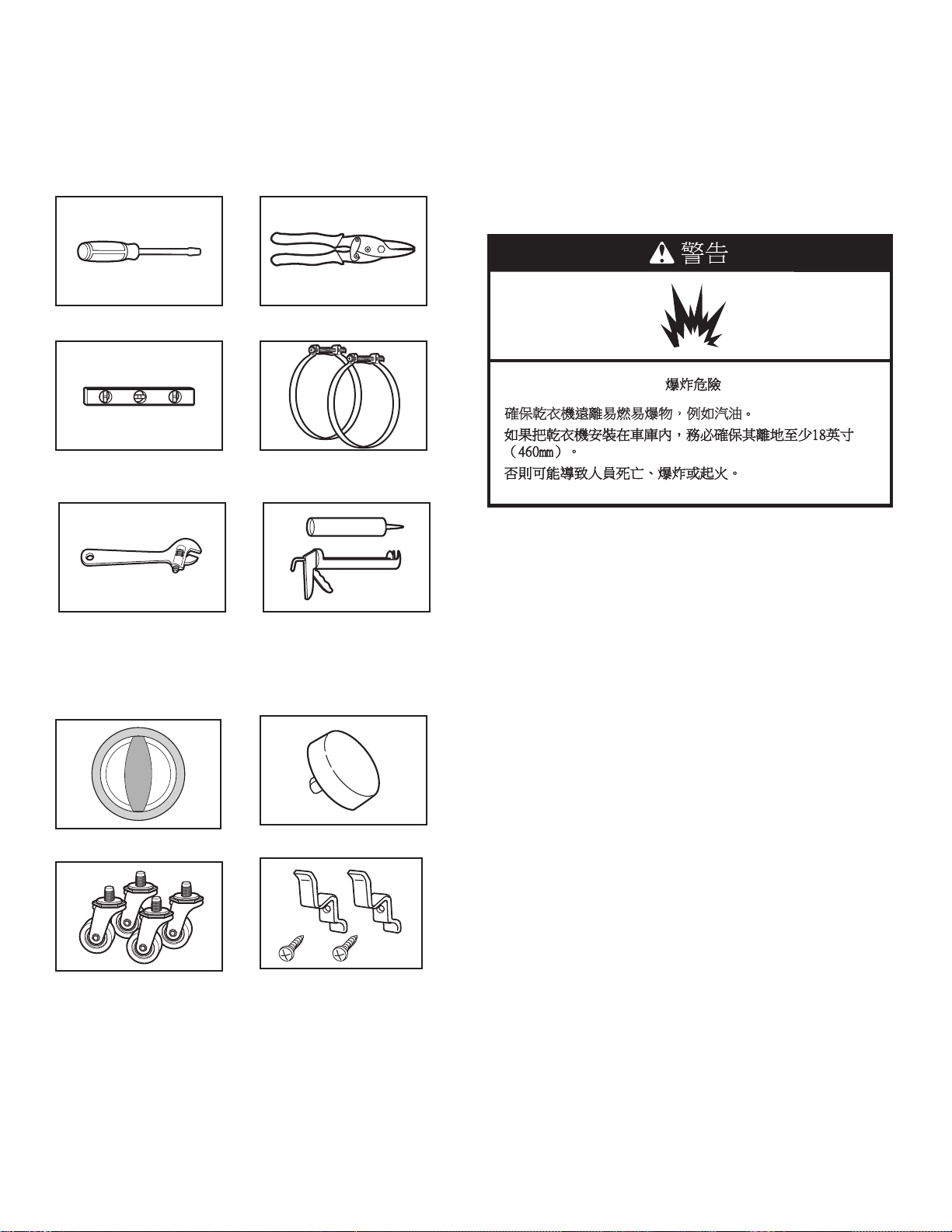 警告

爆炸危險

確保乾衣機遠離易燃易爆物，例如汽油。

如果把乾衣機安裝在車庫內，務必確保其離地至少18英寸（460mm）。

否則可能導致人員死亡、爆炸或起火。